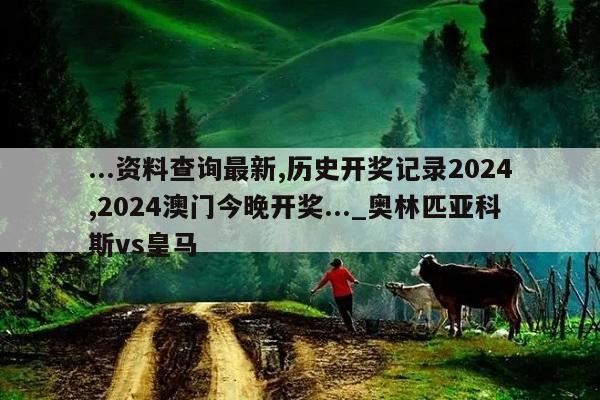 ...资料查询最新,历史开奖记录2024,2024澳门今晚开奖..._奥林匹亚科斯vs皇马